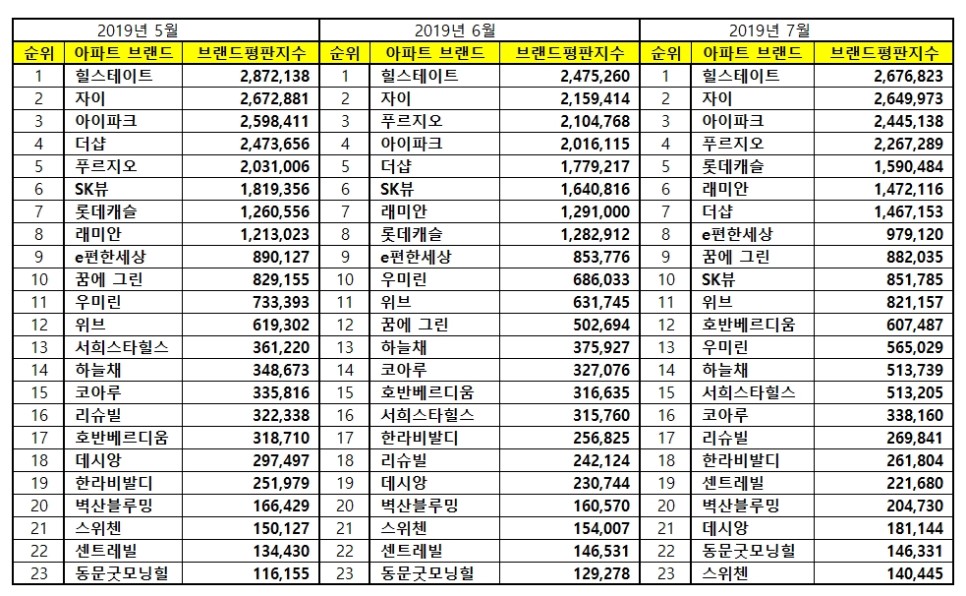 | 2019년 5월 | | | 2019년 6월 | | | 2019년 7월 | | |
|---|---|---|---|---|---|---|---|---|
| 순위 | 아파트 브랜드 | 브랜드평판지수 | 순위 | 아파트 브랜드 | 브랜드평판지수 | 순위 | 아파트 브랜드 | 브랜드평판지수 |
| 1 | 힐스테이트 | 2,872,138 | 1 | 힐스테이트 | 2,475,260 | 1 | 힐스테이트 | 2,676,823 |
| 2 | 자이 | 2,672,881 | 2 | 자이 | 2,159,414 | 2 | 자이 | 2,649,973 |
| 3 | 아이파크 | 2,598,411 | 3 | 푸르지오 | 2,104,768 | 3 | 아이파크 | 2,445,138 |
| 4 | 더샵 | 2,473,656 | 4 | 아이파크 | 2,016,115 | 4 | 푸르지오 | 2,267,289 |
| 5 | 푸르지오 | 2,031,006 | 5 | 더샵 | 1,779,217 | 5 | 롯데캐슬 | 1,590,484 |
| 6 | SK뷰 | 1,819,356 | 6 | SK뷰 | 1,640,816 | 6 | 래미안 | 1,472,116 |
| 7 | 롯데캐슬 | 1,260,556 | 7 | 래미안 | 1,291,000 | 7 | 더샵 | 1,467,153 |
| 8 | 래미안 | 1,213,023 | 8 | 롯데캐슬 | 1,282,912 | 8 | e편한세상 | 979,120 |
| 9 | e편한세상 | 890,127 | 9 | e편한세상 | 853,776 | 9 | 꿈에 그린 | 882,035 |
| 10 | 꿈에 그린 | 829,155 | 10 | 우미린 | 686,033 | 10 | SK뷰 | 851,785 |
| 11 | 우미린 | 733,393 | 11 | 위브 | 631,745 | 11 | 위브 | 821,157 |
| 12 | 위브 | 619,302 | 12 | 꿈에 그린 | 502,694 | 12 | 호반베르디움 | 607,487 |
| 13 | 서희스타힐스 | 361,220 | 13 | 하늘채 | 375,927 | 13 | 우미린 | 565,029 |
| 14 | 하늘채 | 348,673 | 14 | 코아루 | 327,076 | 14 | 하늘채 | 513,739 |
| 15 | 코아루 | 335,816 | 15 | 호반베르디움 | 316,635 | 15 | 서희스타힐스 | 513,205 |
| 16 | 리슈빌 | 322,338 | 16 | 서희스타힐스 | 315,760 | 16 | 코아루 | 338,160 |
| 17 | 호반베르디움 | 318,710 | 17 | 한라비발디 | 256,825 | 17 | 리슈빌 | 269,841 |
| 18 | 데시앙 | 297,497 | 18 | 리슈빌 | 242,124 | 18 | 한라비발디 | 261,804 |
| 19 | 한라비발디 | 251,979 | 19 | 데시앙 | 230,744 | 19 | 센트레빌 | 221,680 |
| 20 | 벽산블루밍 | 166,429 | 20 | 벽산블루밍 | 160,570 | 20 | 벽산블루밍 | 204,730 |
| 21 | 스위첸 | 150,127 | 21 | 스위첸 | 154,007 | 21 | 데시앙 | 181,144 |
| 22 | 센트레빌 | 134,430 | 22 | 센트레빌 | 146,531 | 22 | 동문굿모닝힐 | 146,331 |
| 23 | 동문굿모닝힐 | 116,155 | 23 | 동문굿모닝힐 | 129,278 | 23 | 스위첸 | 140,445 |